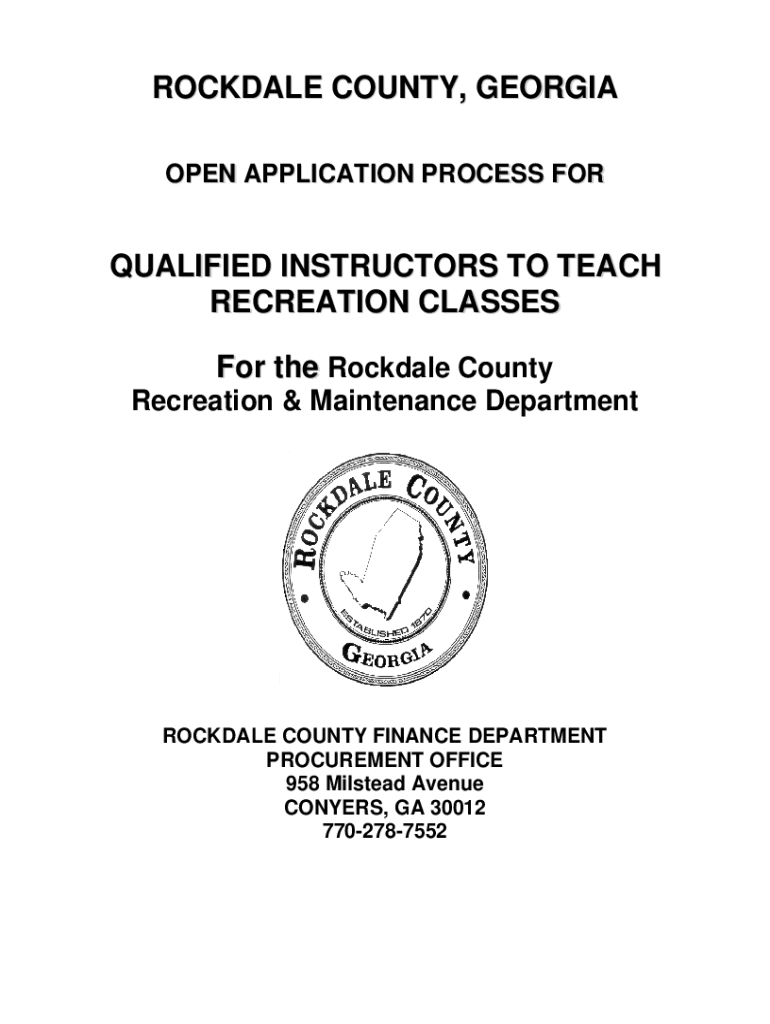 ROCKDALE COUNTY, GEORGIA

OPEN APPLICATION PROCESS FOR

QUALIFIED INSTRUCTORS TO TEACH RECREATION CLASSES

For the Rockdale County Recreation & Maintenance Department

ROCKDALE COUNTY
ESTABLISHED 1870
GEORGIA

ROCKDALE COUNTY FINANCE DEPARTMENT
PROCUREMENT OFFICE
958 Milstead Avenue
CONYERS, GA 30012
770-278-7552